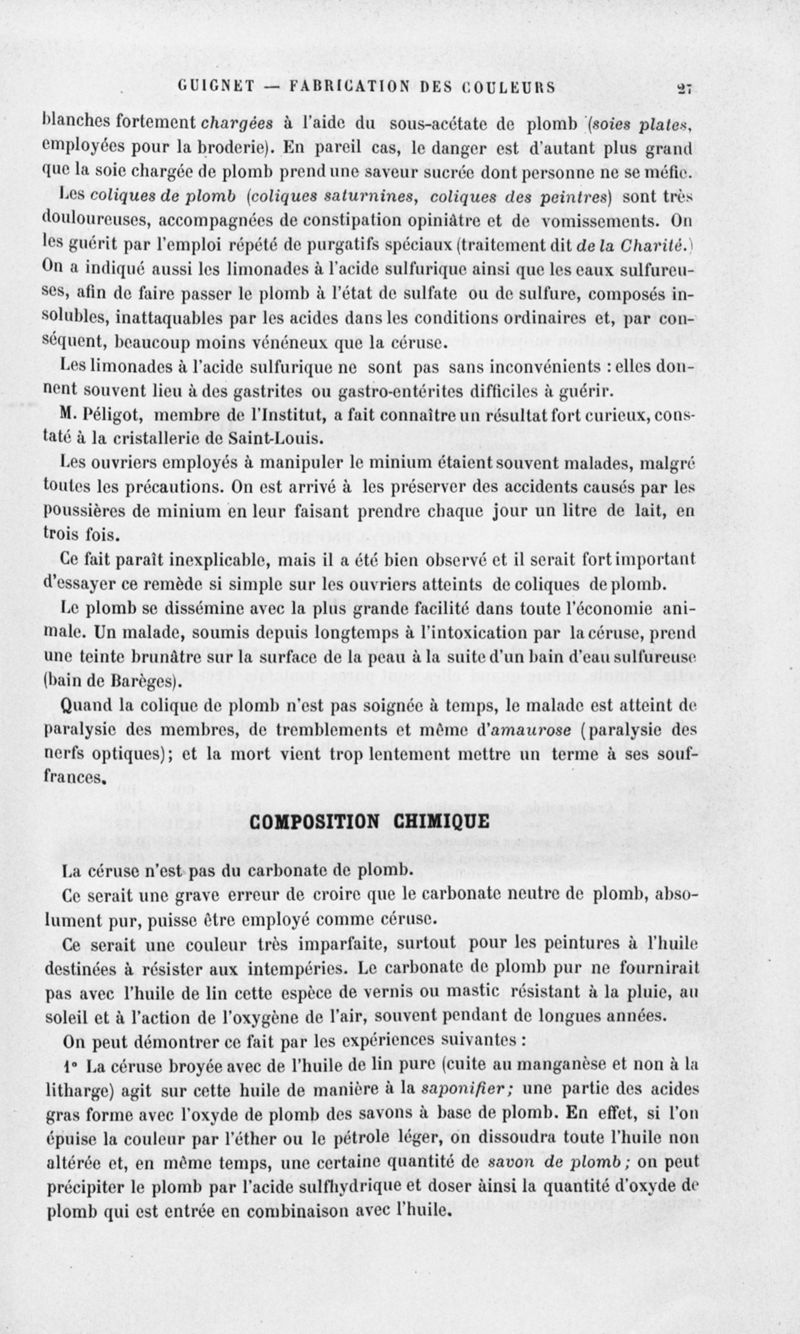 GUIGNET — FABRICATION DES COULEURS 27

blanches fortement chargées à l'aide du sous-acétate de plomb (soies plates, employées pour la broderie). En pareil cas, le danger est d'autant plus grand que la soie chargée de plomb prend une saveur sucrée dont personne ne se méfie.

Les coliques de plomb (coliques saturnines, coliques des peintres) sont très douloureuses, accompagnées de constipation opiniâtre et de vomissements. On les guérit par l'emploi répété de purgatifs spéciaux (traitement dit de la Charité.) On a indiqué aussi les limonades à l'acide sulfurique ainsi que les eaux sulfureuses, afin de faire passer le plomb à l'état de sulfate ou de sulfure, composés insolubles, inattaquables par les acides dans les conditions ordinaires et, par conséquent, beaucoup moins vénéneux que la céruse.

Les limonades à l'acide sulfurique ne sont pas sans inconvénients : elles donnent souvent lieu à des gastrites ou gastro-entérites difficiles à guérir.

M. Péligot, membre de l'Institut, a fait connaître un résultat fort curieux, constaté à la cristallerie de Saint-Louis.

Les ouvriers employés à manipuler le minium étaient souvent malades, malgré toutes les précautions. On est arrivé à les préserver des accidents causés par les poussières de minium en leur faisant prendre chaque jour un litre de lait, en trois fois.

Ce fait paraît inexplicable, mais il a été bien observé et il serait fort important d'essayer ce remède si simple sur les ouvriers atteints de coliques de plomb.

Le plomb se dissémine avec la plus grande facilité dans toute l'économie animale. Un malade, soumis depuis longtemps à l'intoxication par la céruse, prend une teinte brunâtre sur la surface de la peau à la suite d'un bain d'eau sulfureuse (bain de Barèges).

Quand la colique de plomb n'est pas soignée à temps, le malade est atteint de paralysie des membres, de tremblements et même d'amaurose (paralysie des nerfs optiques); et la mort vient trop lentement mettre un terme à ses souffrances.

COMPOSITION CHIMIQUE

La céruse n'est pas du carbonate de plomb.

Ce serait une grave erreur de croire que le carbonate neutre de plomb, absolument pur, puisse être employé comme céruse.

Ce serait une couleur très imparfaite, surtout pour les peintures à l'huile destinées à résister aux intempéries. Le carbonate de plomb pur ne fournirait pas avec l'huile de lin cette espèce de vernis ou mastic résistant à la pluie, au soleil et à l'action de l'oxygène de l'air, souvent pendant de longues années.

On peut démontrer ce fait par les expériences suivantes :

1° La céruse broyée avec de l'huile de lin pure (cuite au manganèse et non à la litharge) agit sur cette huile de manière à la saponifier; une partie des acides gras forme avec l'oxyde de plomb des savons à base de plomb. En effet, si l'on épuise la couleur par l'éther ou le pétrole léger, on dissoudra toute l'huile non altérée et, en même temps, une certaine quantité de savon de plomb; on peut précipiter le plomb par l'acide sulfhydrique et doser ainsi la quantité d'oxyde de plomb qui est entrée en combinaison avec l'huile.